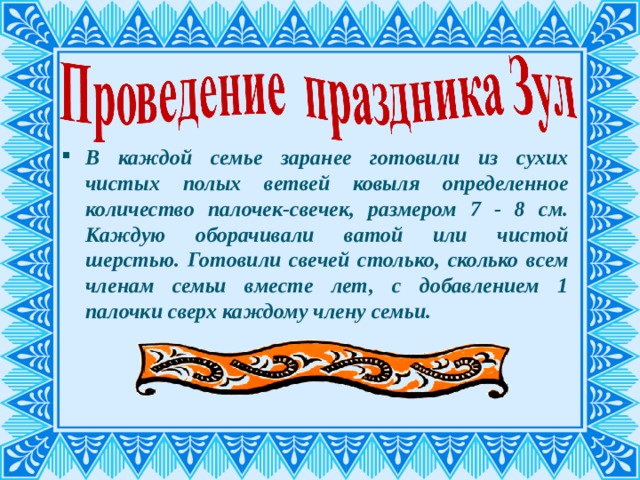 Проведение праздника Зул

▪ В каждой семье заранее готовили из сухих чистых полых ветвей ковыля определенное количество палочек-свечек, размером 7 - 8 см. Каждую оборачивали ватой или чистой шерстью. Готовили свечей столько, сколько всем членам семьи вместе лет, с добавлением 1 палочки сверх каждому члену семьи.